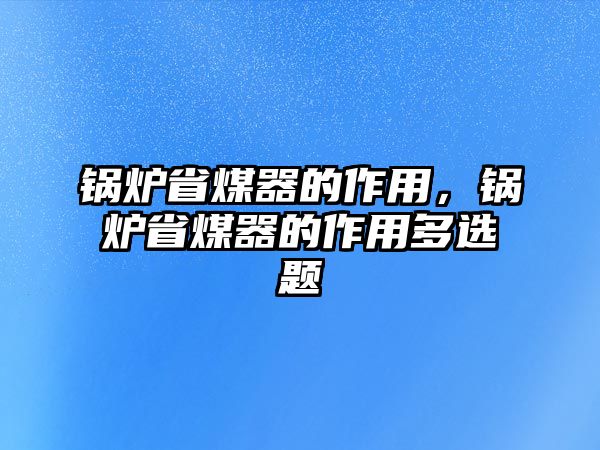 锅炉省煤器的作用，锅炉省煤器的作用多选题